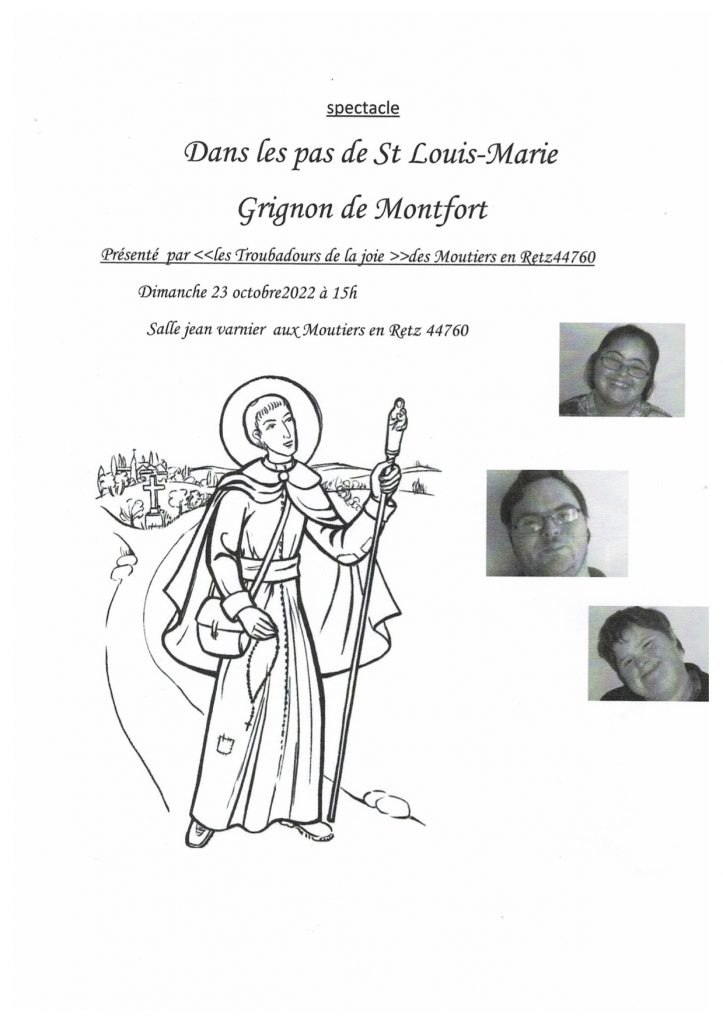 spectacle

Dans les pas de St Louis-Marie

Grignon de Montfort

Présenté par <<les Troubadours de la joie >>des Moutiers en Retz44760

Dimanche 23 octobre2022 à 15h

Salle jean varnier aux Moutiers en Retz 44760